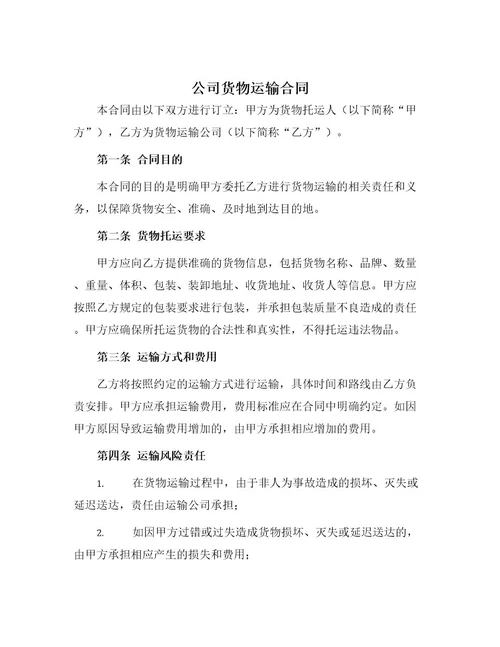 公司货物运输合同

本合同由以下双方进行订立：甲方为货物托运人（以下简称“甲方”），乙方为货物运输公司（以下简称“乙方”）。

第一条 合同目的

本合同的目的是明确甲方委托乙方进行货物运输的相关责任和义务，以保障货物安全、准确、及时地到达目的地。

第二条 货物托运要求

甲方应向乙方提供准确的货物信息，包括货物名称、品牌、数量、重量、体积、包装、装卸地址、收货地址、收货人等信息。甲方应按照乙方规定的包装要求进行包装，并承担包装质量不良造成的责任。甲方应确保所托运货物的合法性和真实性，不得托运违法物品。

第三条 运输方式和费用

乙方将按照约定的运输方式进行运输，具体时间和路线由乙方负责安排。甲方应承担运输费用，费用标准应在合同中明确约定。如因甲方原因导致运输费用增加的，由甲方承担相应增加的费用。

第四条 运输风险责任

1. 在货物运输过程中，由于非人为事故造成的损坏、灭失或延迟送达，责任由运输公司承担；

2. 如因甲方过错或过失造成货物损坏、灭失或延迟送达的，由甲方承担相应产生的损失和费用；